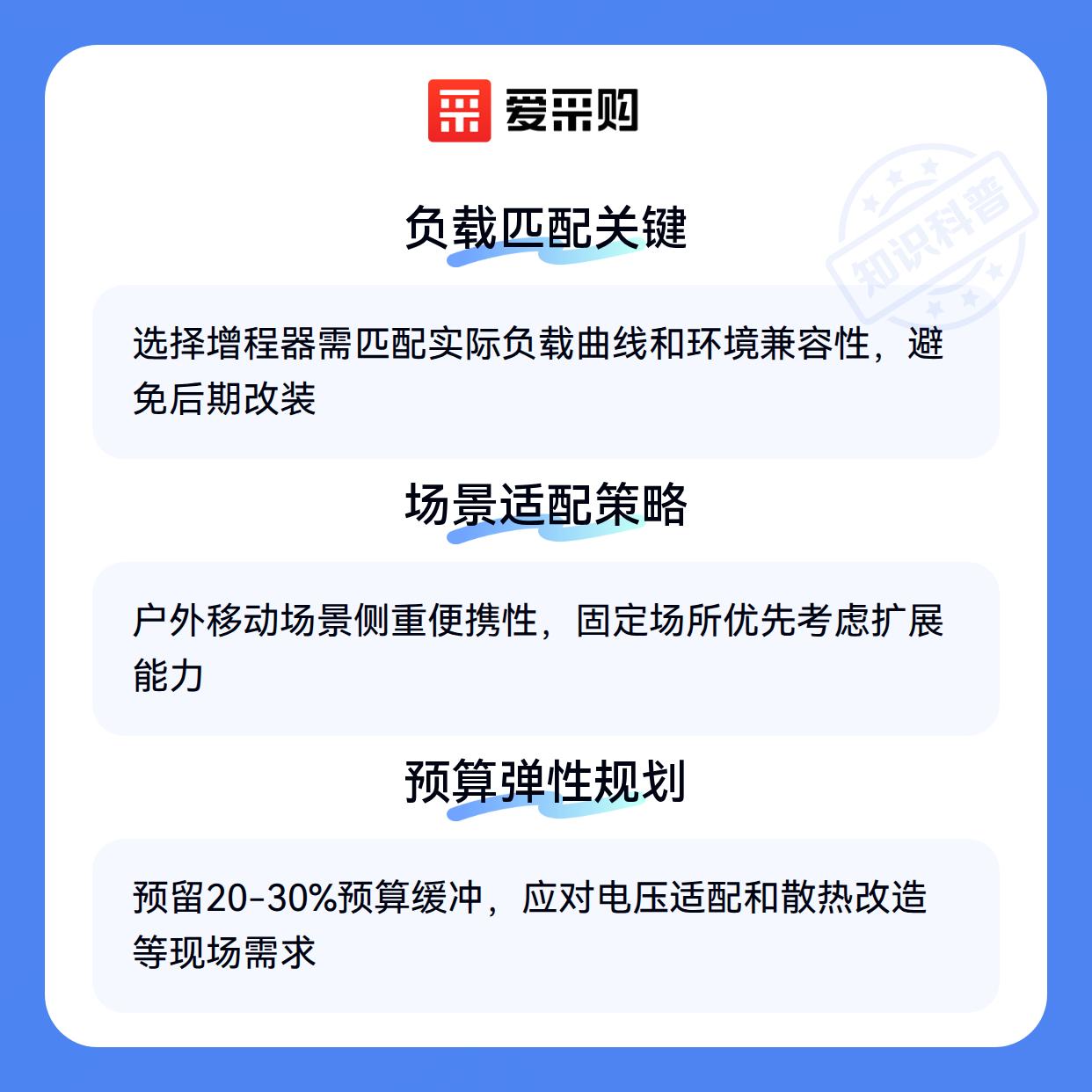 爱采购

负载匹配关键

选择增程器需匹配实际负载曲线和环境兼容性，避免后期改装

场景适配策略

户外移动场景侧重便携性，固定场所优先考虑扩展能力

预算弹性规划

预留20-30%预算缓冲，应对电压适配和散热改造等现场需求

知识科普